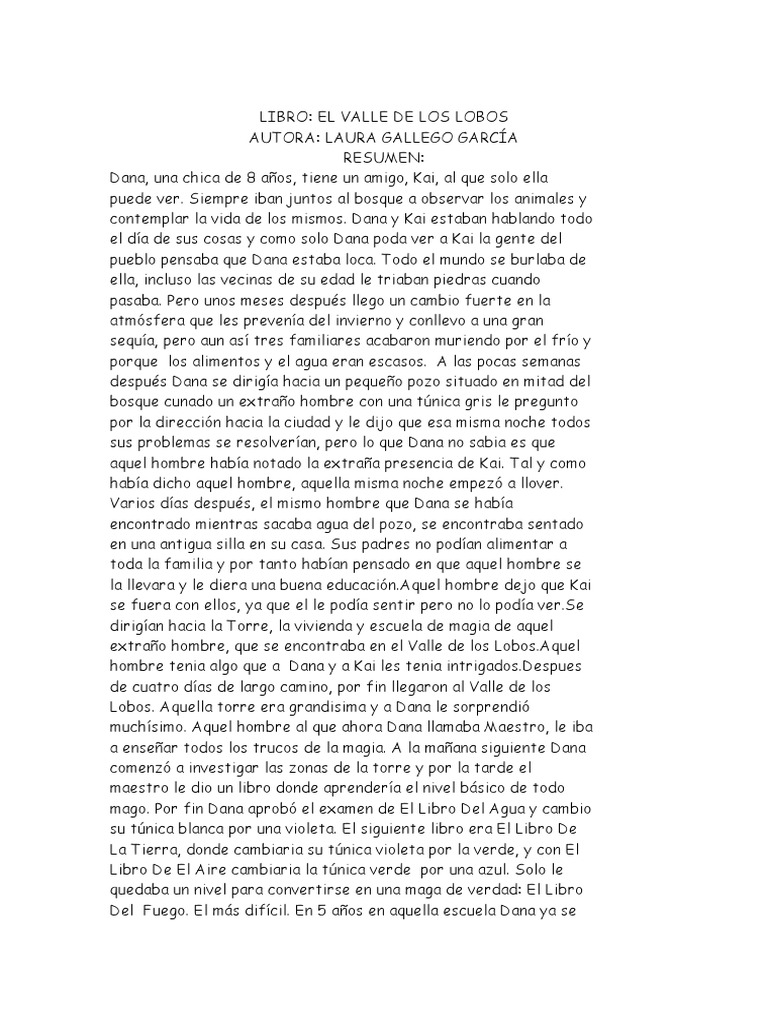 LIBRO: EL VALLE DE LOS LOBOS
AUTORA: LAURA GALLEGO GARCÍA
RESUMEN:

Dana, una chica de 8 años, tiene un amigo, Kai, al que solo ella puede ver. Siempre iban juntos al bosque a observar los animales y contemplar la vida de los mismos. Dana y Kai estaban hablando todo el día de sus cosas y como solo Dana poda ver a Kai la gente del pueblo pensaba que Dana estaba loca. Todo el mundo se burlaba de ella, incluso las vecinas de su edad le triaban piedras cuando pasaba. Pero unos meses después llego un cambio fuerte en la atmósfera que les prevenía del invierno y conllevo a una gran sequía, pero aun así tres familiares acabaron muriendo por el frío y porque los alimentos y el agua eran escasos. A las pocas semanas después Dana se dirigía hacia un pequeño pozo situado en mitad del bosque cunado un extraño hombre con una túnica gris le pregunto por la dirección hacia la ciudad y le dijo que esa misma noche todos sus problemas se resolverían, pero lo que Dana no sabia es que aquel hombre había notado la extraña presencia de Kai. Tal y como había dicho aquel hombre, aquella misma noche empezó a llover. Varios días después, el mismo hombre que Dana se había encontrado mientras sacaba agua del pozo, se encontraba sentado en una antigua silla en su casa. Sus padres no podían alimentar a toda la familia y por tanto habían pensado en que aquel hombre se la llevara y le diera una buena educación.Aquel hombre dejo que Kai se fuera con ellos, ya que el le podía sentir pero no lo podía ver.Se dirigían hacia la Torre, la vivienda y escuela de magia de aquel extraño hombre, que se encontraba en el Valle de los Lobos.Aquel hombre tenia algo que a Dana y a Kai les tenia intrigados.Despues de cuatro días de largo camino, por fin llegaron al Valle de los Lobos. Aquella torre era grandisima y a Dana le sorprendió muchísimo. Aquel hombre al que ahora Dana llamaba Maestro, le iba a enseñar todos los trucos de la magia. A la mañana siguiente Dana comenzó a investigar las zonas de la torre y por la tarde el maestro le dio un libro donde aprendería el nivel básico de todo mago. Por fin Dana aprobó el examen de El Libro Del Agua y cambio su túnica blanca por una violeta. El siguiente libro era El Libro De La Tierra, donde cambiaria su túnica violeta por la verde, y con El Libro De El Aire cambiaria la túnica verde por una azul. Solo le quedaba un nivel para convertirse en una maga de verdad: El Libro Del Fuego. El más difícil. En 5 años en aquella escuela Dana ya se